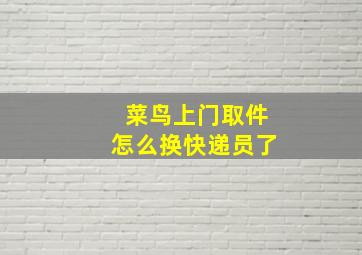 菜鸟上门取件
怎么换快递员了